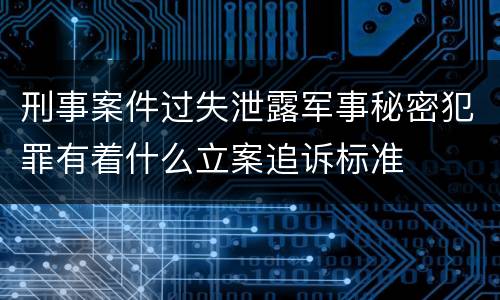 刑事案件过失泄露军事秘密犯罪有着什么立案追诉标准